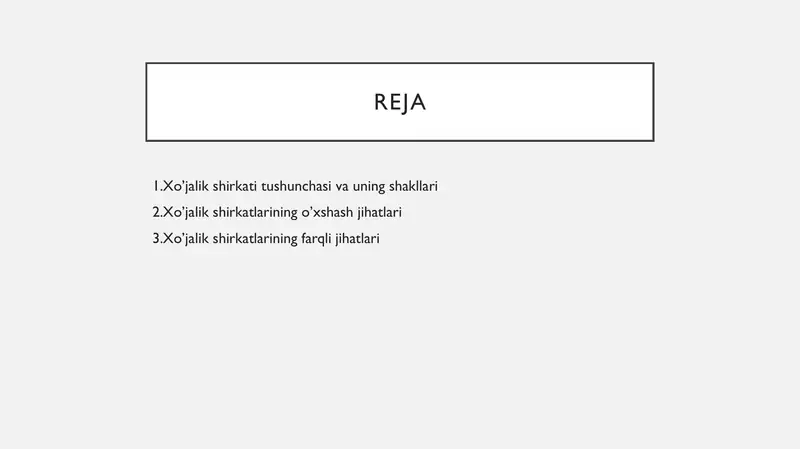 REJA

1.Xo'jalik shirkati tushunchasi va uning shakllari
2.Xo'jalik shirkatlarining o'xshash jihatlari
3.Xo'jalik shirkatlarining farqli jihatlari